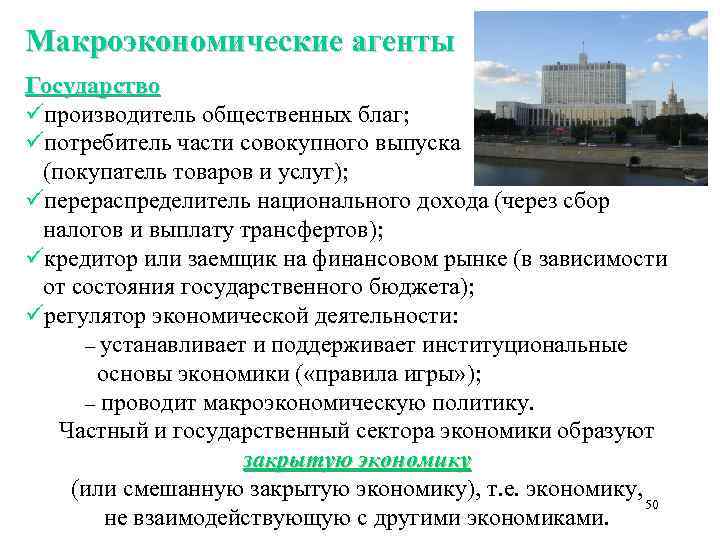 Макроэкономические агенты

Государство

✓производитель общественных благ;

✓потребитель части совокупного выпуска (покупатель товаров и услуг);

✓перераспределитель национального дохода (через сбор налогов и выплату трансфертов);

✓кредитор или заемщик на финансовом рынке (в зависимости от состояния государственного бюджета);

✓регулятор экономической деятельности:

– устанавливает и поддерживает институциональные основы экономики («правила игры»);

– проводит макроэкономическую политику.

Частный и государственный сектора экономики образуют закрытую экономику (или смешанную закрытую экономику), т.е. экономику, не взаимодействующую с другими экономиками.

50